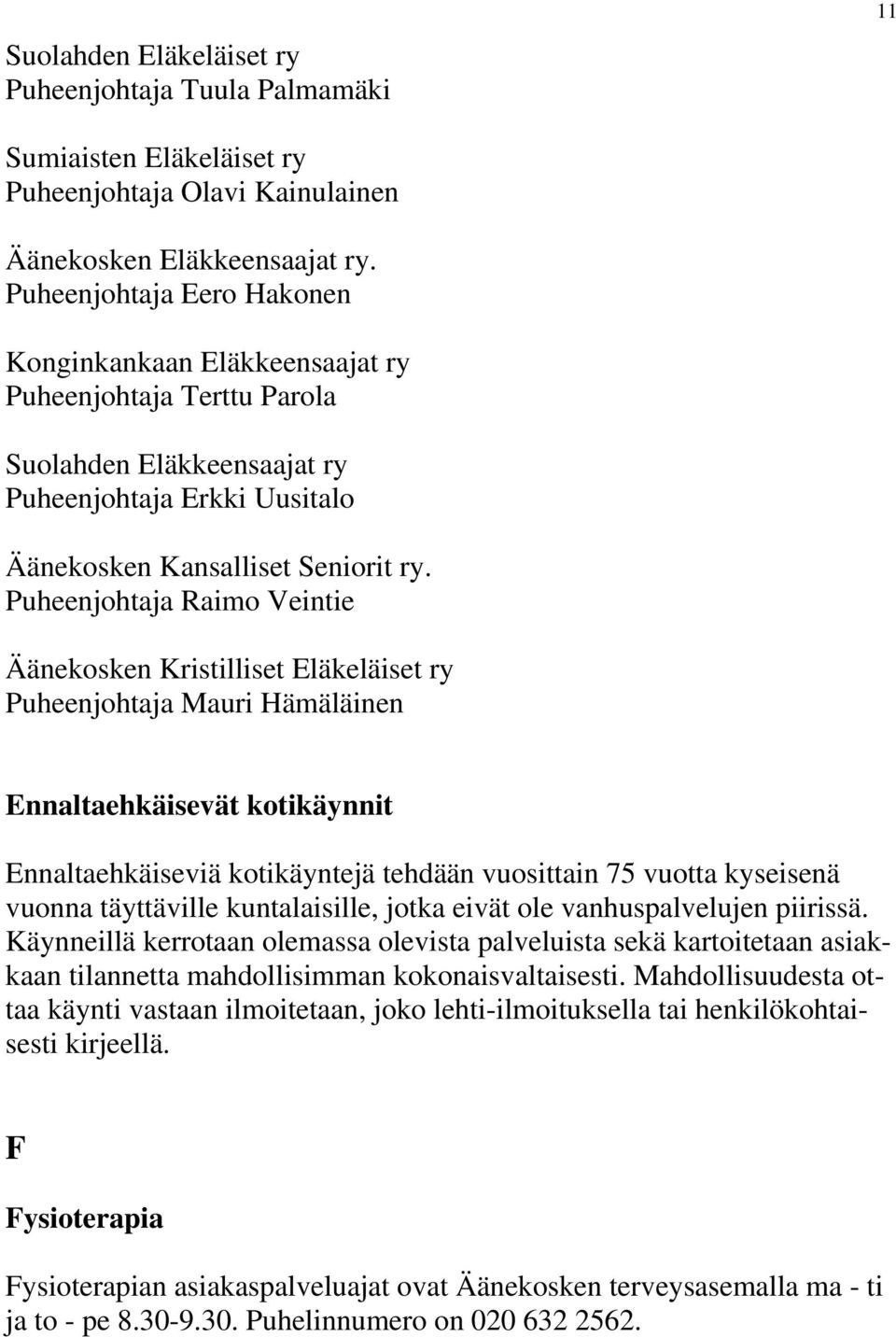 11

Suolahden Eläkeläiset ry
Puheenjohtaja Tuula Palmamäki

Sumiaisten Eläkeläiset ry
Puheenjohtaja Olavi Kainulainen

Äänekosken Eläkkeensaajat ry.
Puheenjohtaja Eero Hakonen

Konginkankaan Eläkkeensaajat ry
Puheenjohtaja Terttu Parola

Suolahden Eläkkeensaajat ry
Puheenjohtaja Erkki Uusitalo

Äänekosken Kansalliset Seniorit ry.
Puheenjohtaja Raimo Veintie

Äänekosken Kristilliset Eläkeläiset ry
Puheenjohtaja Mauri Hämäläinen

Ennaltaehkäisevät kotikäynnit

Ennaltaehkäiseviä kotikäyntejä tehdään vuosittain 75 vuotta kyseisenä vuonna täyttäville kuntalaisille, jotka eivät ole vanhuspalvelujen piirissä. Käynneillä kerrotaan olemassa olevista palveluista sekä kartoitetaan asiakkaan tilannetta mahdollisimman kokonaisvaltaisesti. Mahdollisuudesta ottaa käynti vastaan ilmoitetaan, joko lehti-ilmoituksella tai henkilökohtaisesti kirjeellä.

F

Fysioterapia

Fysioterapian asiakaspalveluajat ovat Äänekosken terveysasemalla ma - ti ja to - pe 8.30-9.30. Puhelinnumero on 020 632 2562.